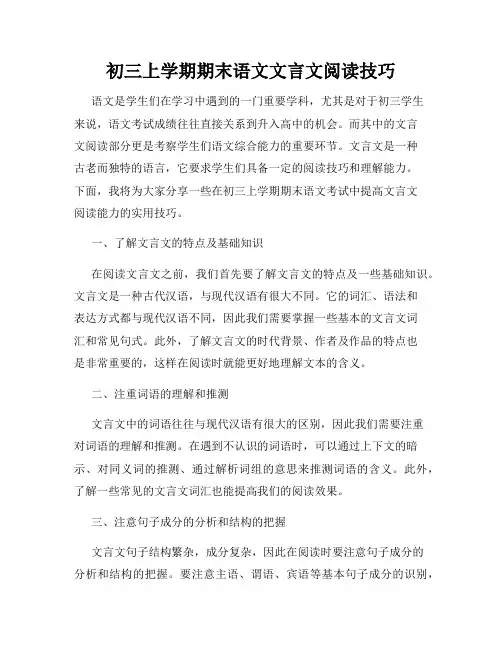 初三上学期期末语文文言文阅读技巧

语文是学生们在学习中遇到的一门重要学科，尤其是对于初三学生来说，语文考试成绩往往直接关系到升入高中的机会。而其中的文言文阅读部分更是考察学生们语文综合能力的重要环节。文言文是一种古老而独特的语言，它要求学生们具备一定的阅读技巧和理解能力。下面，我将为大家分享一些在初三上学期期末语文考试中提高文言文阅读能力的实用技巧。

一、了解文言文的特点及基础知识

在阅读文言文之前，我们首先要了解文言文的特点及一些基础知识。文言文是一种古代汉语，与现代汉语有很大不同。它的词汇、语法和表达方式都与现代汉语不同，因此我们需要掌握一些基本的文言文词汇和常见句式。此外，了解文言文的时代背景、作者及作品的特点也是非常重要的，这样在阅读时就能更好地理解文本的含义。

二、注重词语的理解和推测

文言文中的词语往往与现代汉语有很大的区别，因此我们需要注重对词语的理解和推测。在遇到不认识的词语时，可以通过上下文的暗示、对同义词的推测、通过解析词组的意思来推测词语的含义。此外，了解一些常见的文言文词汇也能提高我们的阅读效果。

三、注意句子成分的分析和结构的把握

文言文句子结构繁杂，成分复杂，因此在阅读时要注意句子成分的分析和结构的把握。要注意主语、谓语、宾语等基本句子成分的识别，